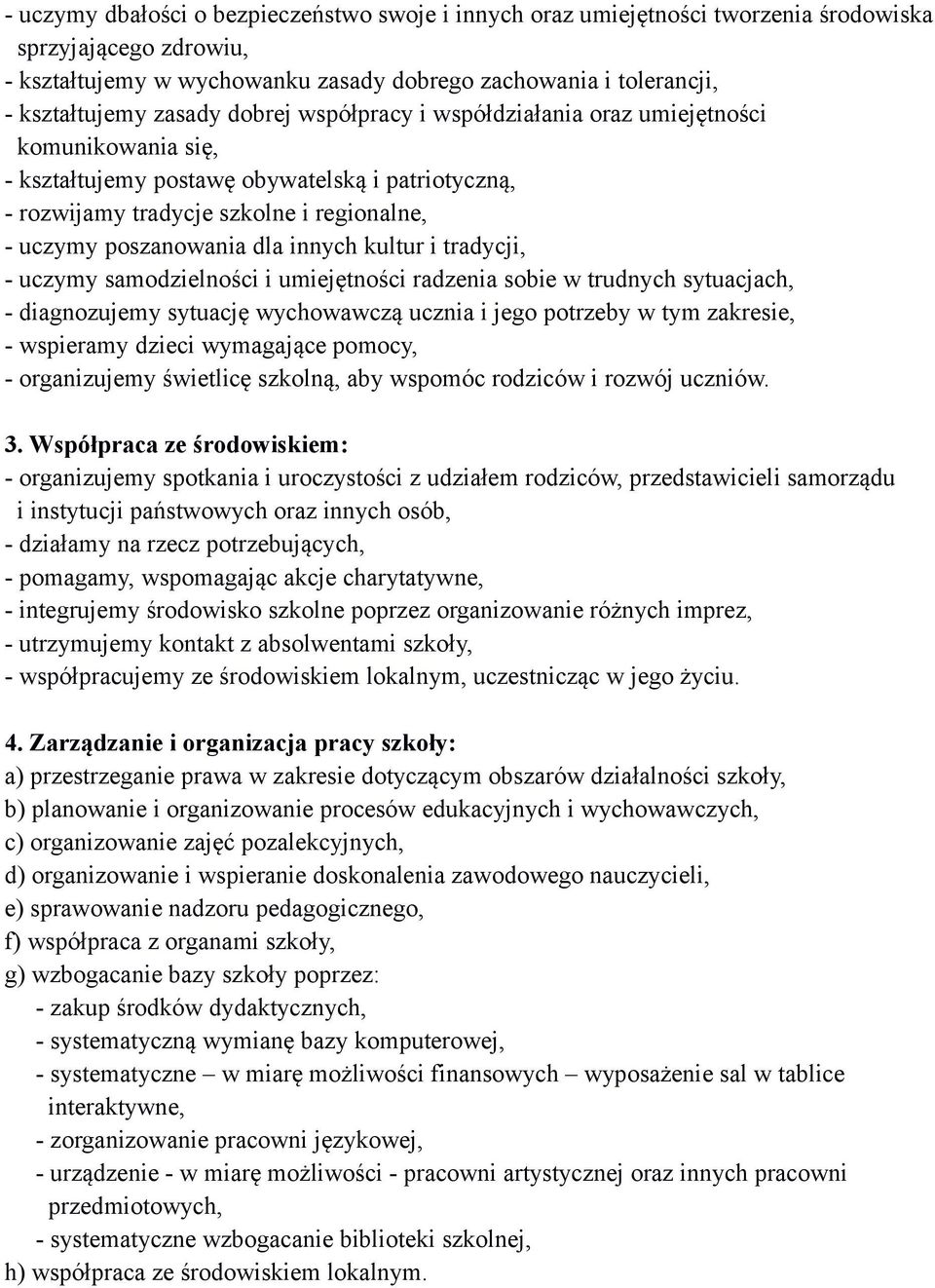 - uczymy dbałości o bezpieczeństwo swoje i innych oraz umiejętności tworzenia środowiska sprzyjającego zdrowiu,
- kształtujemy w wychowanku zasady dobrego zachowania i tolerancji,
- kształtujemy zasady dobrej współpracy i współdziałania oraz umiejętności komunikowania się,
- kształtujemy postawę obywatelską i patriotyczną,
- rozwijamy tradycje szkolne i regionalne,
- uczymy poszanowania dla innych kultur i tradycji,
- uczymy samodzielności i umiejętności radzenia sobie w trudnych sytuacjach,
- diagnozujemy sytuację wychowawczą ucznia i jego potrzeby w tym zakresie,
- wspieramy dzieci wymagające pomocy,
- organizujemy świetlicę szkolną, aby wspomóc rodziców i rozwój uczniów.

3. Współpraca ze środowiskiem:
- organizujemy spotkania i uroczystości z udziałem rodziców, przedstawicieli samorządu i instytucji państwowych oraz innych osób,
- działamy na rzecz potrzebujących,
- pomagamy, wspomagając akcje charytatywne,
- integrujemy środowisko szkolne poprzez organizowanie różnych imprez,
- utrzymujemy kontakt z absolwentami szkoły,
- współpracujemy ze środowiskiem lokalnym, uczestnicząc w jego życiu.

4. Zarządzanie i organizacja pracy szkoły:
a) przestrzeganie prawa w zakresie dotyczącym obszarów działalności szkoły,
b) planowanie i organizowanie procesów edukacyjnych i wychowawczych,
c) organizowanie zajęć pozalekcyjnych,
d) organizowanie i wspieranie doskonalenia zawodowego nauczycieli,
e) sprawowanie nadzoru pedagogicznego,
f) współpraca z organami szkoły,
g) wzbogacanie bazy szkoły poprzez:
- zakup środków dydaktycznych,
- systematyczną wymianę bazy komputerowej,
- systematyczne – w miarę możliwości finansowych – wyposażenie sal w tablice interaktywne,
- zorganizowanie pracowni językowej,
- urządzenie - w miarę możliwości - pracowni artystycznej oraz innych pracowni przedmiotowych,
- systematyczne wzbogacanie biblioteki szkolnej,
h) współpraca ze środowiskiem lokalnym.